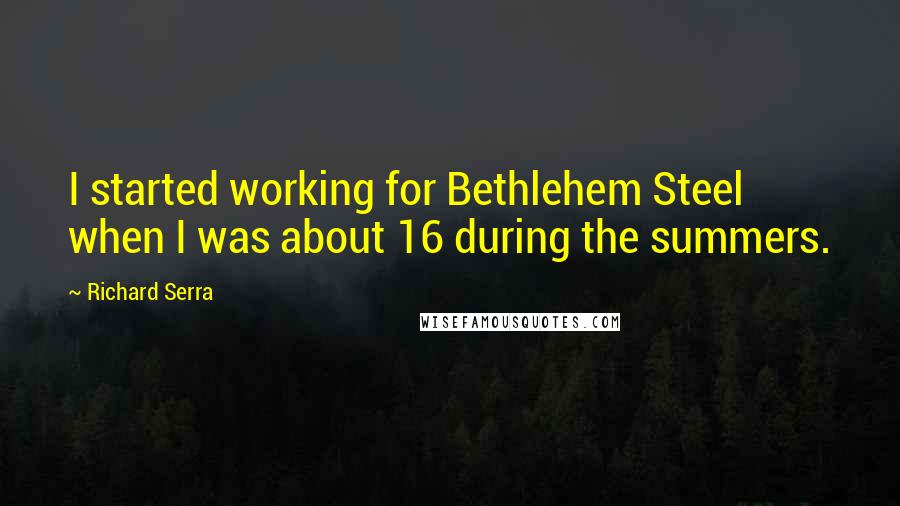 I started working for Bethlehem Steel when I was about 16 during the summers.

~ Richard Serra

WISEFAMOUSQUOTES.COM